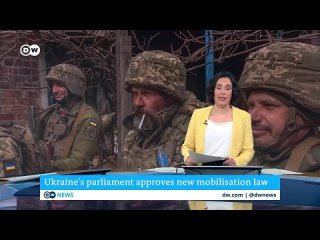 DW

Ukraine's parliament approves new mobilisation law

DW NEWS

dw.com | @dwnews